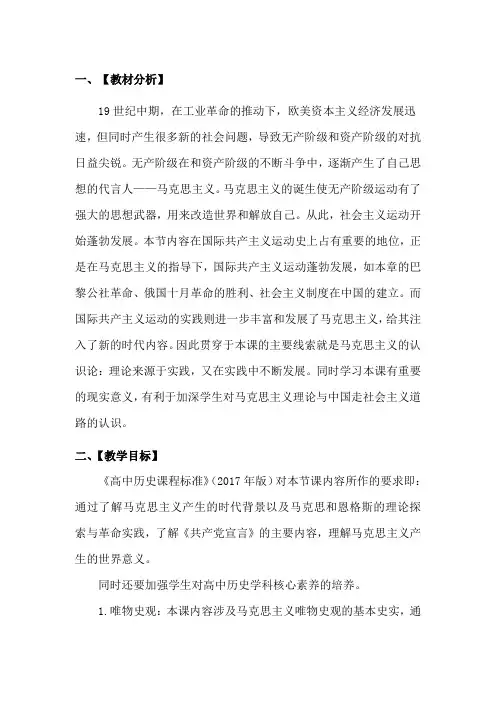 一、【教材分析】

19世纪中期，在工业革命的推动下，欧美资本主义经济发展迅速，但同时产生很多新的社会问题，导致无产阶级和资产阶级的对抗日益尖锐。无产阶级在和资产阶级的不断斗争中，逐渐产生了自己思想的代言人——马克思主义。马克思主义的诞生使无产阶级运动有了强大的思想武器，用来改造世界和解放自己。从此，社会主义运动开始蓬勃发展。本节内容在国际共产主义运动史上占有重要的地位，正是在马克思主义的指导下，国际共产主义运动蓬勃发展，如本章的巴黎公社革命、俄国十月革命的胜利、社会主义制度在中国的建立。而国际共产主义运动的实践则进一步丰富和发展了马克思主义，给其注入了新的时代内容。因此贯穿于本课的主要线索就是马克思主义的认识论：理论来源于实践，又在实践中不断发展。同时学习本课有重要的现实意义，有利于加深学生对马克思主义理论与中国走社会主义道路的认识。

二、【教学目标】

《高中历史课程标准》（2017年版）对本节课内容所作的要求即：通过了解马克思主义产生的时代背景以及马克思和恩格斯的理论探索与革命实践，了解《共产党宣言》的主要内容，理解马克思主义产生的世界意义。

同时还要加强学生对高中历史学科核心素养的培养。

1.唯物史观：本课内容涉及马克思主义唯物史观的基本史实，通